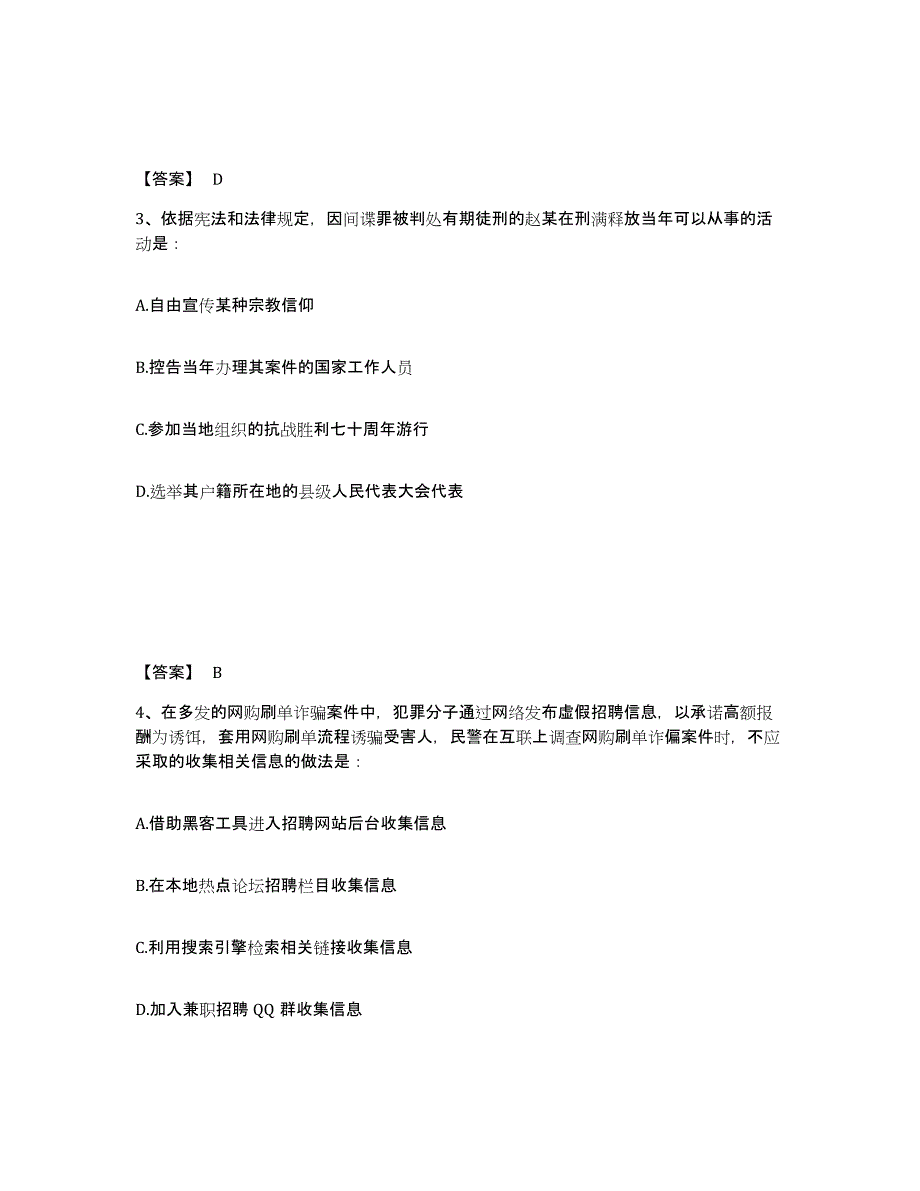 【答案】 D

3、依据宪法和法律规定，因间谍罪被判处有期徒刑的赵某在刑满释放当年可以从事的活动是：

A.自由宣传某种宗教信仰

B.控告当年办理其案件的国家工作人员

C.参加当地组织的抗战胜利七十周年游行

D.选举其户籍所在地的县级人民代表大会代表

【答案】 B

4、在多发的网购刷单诈骗案件中，犯罪分子通过网络发布虚假招聘信息，以承诺高额报酬为诱饵，套用网购刷单流程诱骗受害人，民警在互联上调查网购刷单诈偏案件时，不应采取的收集相关信息的做法是：

A.借助黑客工具进入招聘网站后台收集信息

B.在本地热点论坛招聘栏目收集信息

C.利用搜索引擎检索相关链接收集信息

D.加入兼职招聘 QQ 群收集信息